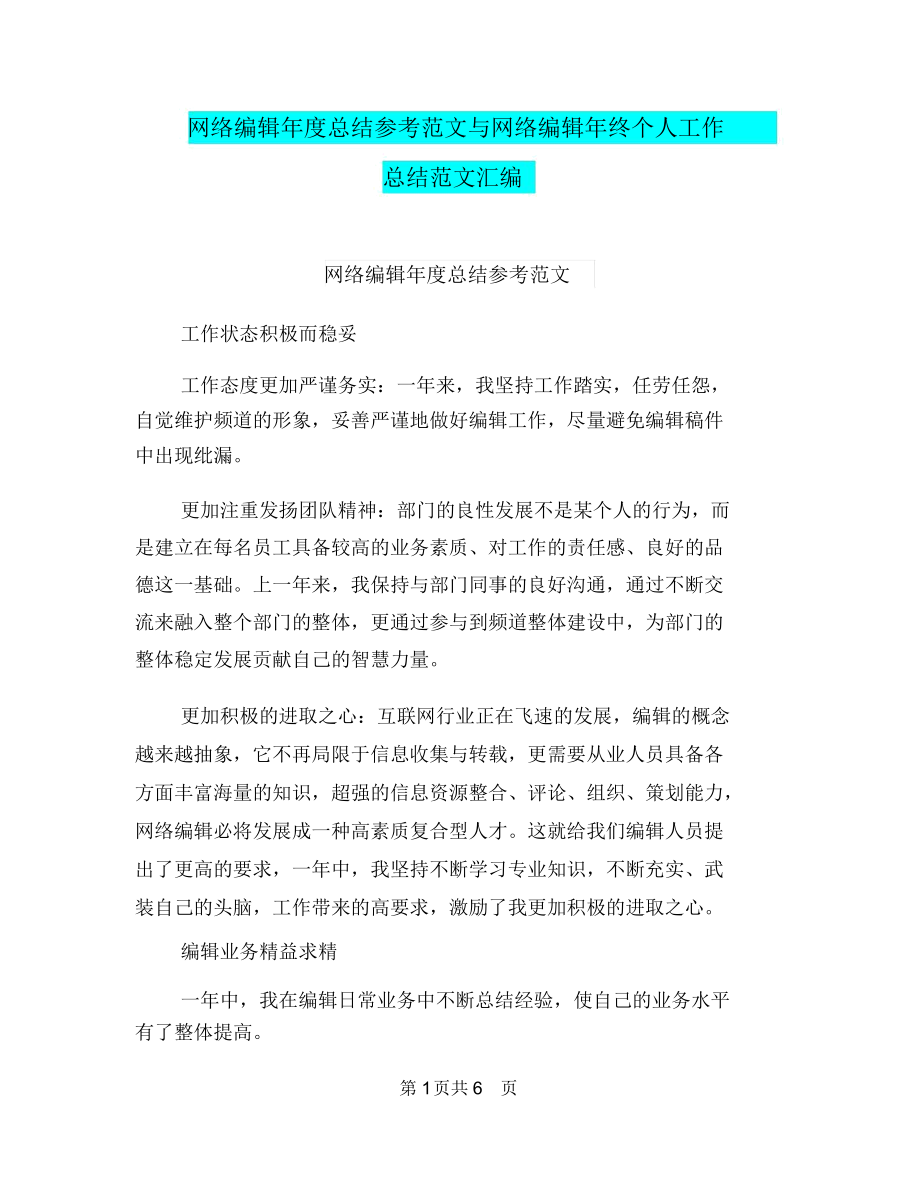 网络编辑年度总结参考范文与网络编辑年终个人工作总结范文汇编

网络编辑年度总结参考范文

工作状态积极而稳妥

工作态度更加严谨务实：一年来，我坚持工作踏实，任劳任怨，自觉维护频道的形象，妥善严谨地做好编辑工作，尽量避免编辑稿件中出现纰漏。

更加注重发扬团队精神：部门的良性发展不是某个人的行为，而是建立在每名员工具备较高的业务素质、对工作的责任感、良好的品德这一基础。上一年来，我保持与部门同事的良好沟通，通过不断交流来融入整个部门的整体，更通过参与到频道整体建设中，为部门的整体稳定发展贡献自己的智慧力量。

更加积极的进取之心：互联网行业正在飞速的发展，编辑的概念越来越抽象，它不再局限于信息收集与转载，更需要从业人员具备各方面丰富海量的知识，超强的信息资源整合、评论、组织、策划能力，网络编辑必将发展成一种高素质复合型人才。这就给我们编辑人员提出了更高的要求，一年中，我坚持不断学习专业知识，不断充实、武装自己的头脑，工作带来的高要求，激励了我更加积极的进取之心。

编辑业务精益求精

一年中，我在编辑日常业务中不断总结经验，使自己的业务水平有了整体提高。

第 1 页共 6 页